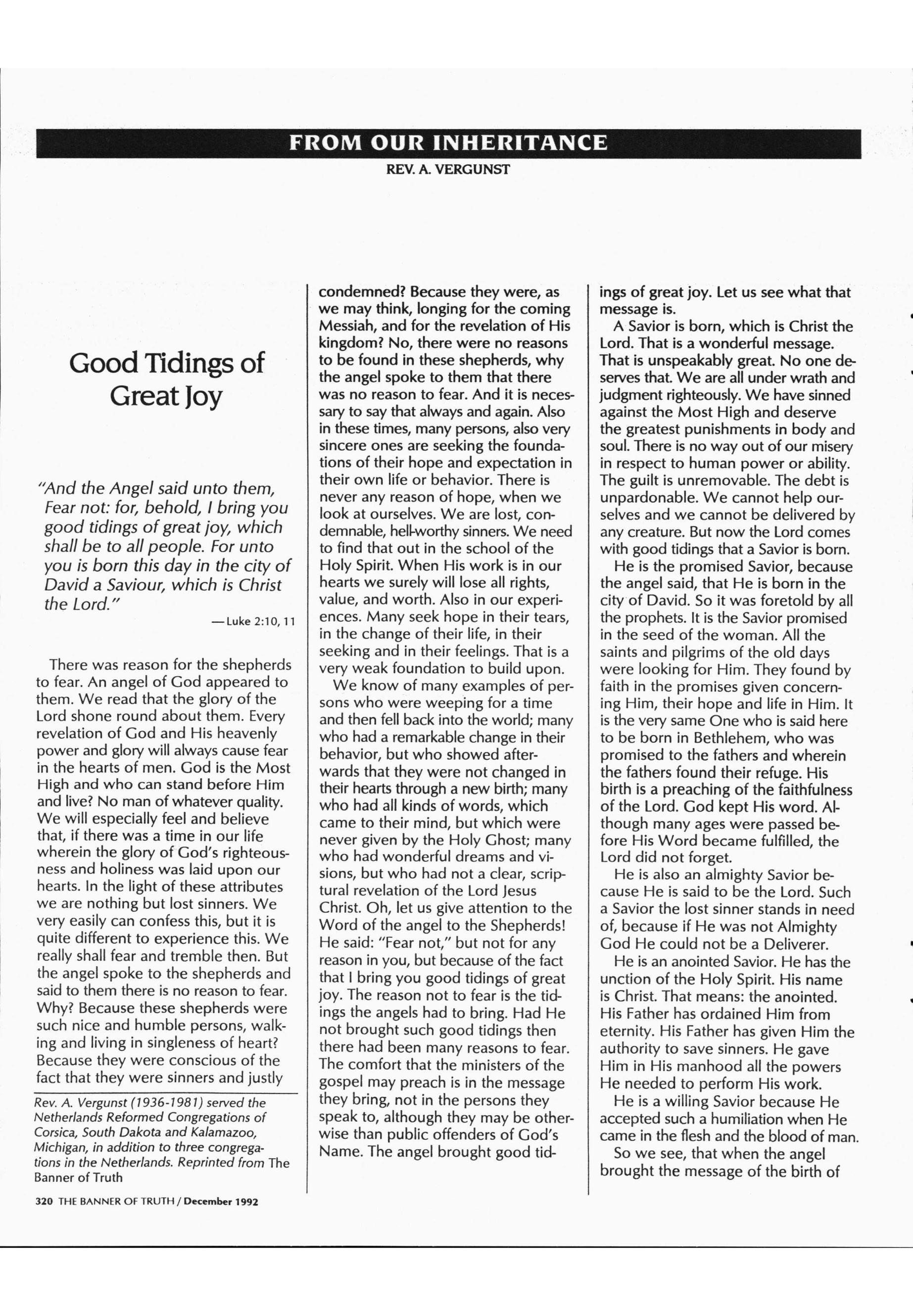 FROM OUR INHERITANCE

REV. A. VERGUNST

Good Tidings of Great Joy

"And the Angel said unto them, Fear not: for, behold, I bring you good tidings of great joy, which shall be to all people. For unto you is born this day in the city of David a Saviour, which is Christ the Lord."

—Luke 2:10, 11

There was reason for the shepherds to fear. An angel of God appeared to them. We read that the glory of the Lord shone round about them. Every revelation of God and His heavenly power and glory will always cause fear in the hearts of men. God is the Most High and who can stand before Him and live? No man of whatever quality. We will especially feel and believe that, if there was a time in our life wherein the glory of God's righteousness and holiness was laid upon our hearts. In the light of these attributes we are nothing but lost sinners. We very easily can confess this, but it is quite different to experience this. We really shall fear and tremble then. But the angel spoke to the shepherds and said to them there is no reason to fear. Why? Because these shepherds were such nice and humble persons, walking and living in singleness of heart? Because they were conscious of the fact that they were sinners and justly condemned? Because they were, as we may think, longing for the coming Messiah, and for the revelation of His kingdom? No, there were no reasons to be found in these shepherds, why the angel spoke to them that there was no reason to fear. And it is necessary to say that always and again. Also in these times, many persons, also very sincere ones are seeking the foundations of their hope and expectation in their own life or behavior. There is never any reason of hope, when we look at ourselves. We are lost, condemnable, hell-worthy sinners. We need to find that out in the school of the Holy Spirit. When His work is in our hearts we surely will lose all rights, value, and worth. Also in our experiences. Many seek hope in their tears, in the change of their life, in their seeking and in their feelings. That is a very weak foundation to build upon.

We know of many examples of persons who were weeping for a time and then fell back into the world; many who had a remarkable change in their behavior, but who showed afterwards that they were not changed in their hearts through a new birth; many who had all kinds of words, which came to their mind, but which were never given by the Holy Ghost; many who had wonderful dreams and visions, but who had not a clear, scriptural revelation of the Lord Jesus Christ. Oh, let us give attention to the Word of the angel to the Shepherds! He said: "Fear not," but not for any reason in you, but because of the fact that I bring you good tidings of great joy. The reason not to fear is the tidings the angels had to bring. Had He not brought such good tidings then there had been many reasons to fear. The comfort that the ministers of the gospel may preach is in the message they bring, not in the persons they speak to, although they may be otherwise than public offenders of God's Name. The angel brought good tidings of great joy. Let us see what that message is.

A Savior is born, which is Christ the Lord. That is a wonderful message. That is unspeakably great. No one deserves that. We are all under wrath and judgment righteously. We have sinned against the Most High and deserve the greatest punishments in body and soul. There is no way out of our misery in respect to human power or ability. The guilt is unremovable. The debt is unpardonable. We cannot help ourselves and we cannot be delivered by any creature. But now the Lord comes with good tidings that a Savior is born.

He is the promised Savior, because the angel said, that He is born in the city of David. So it was foretold by all the prophets. It is the Savior promised in the seed of the woman. All the saints and pilgrims of the old days were looking for Him. They found by faith in the promises given concerning Him, their hope and life in Him. It is the very same One who is said here to be born in Bethlehem, who was promised to the fathers and wherein the fathers found their refuge. His birth is a preaching of the faithfulness of the Lord. God kept His word. Although many ages were passed before His Word became fulfilled, the Lord did not forget.

He is also an almighty Savior because He is said to be the Lord. Such a Savior the lost sinner stands in need of, because if He was not Almighty God He could not be a Deliverer.

He is an anointed Savior. He has the unction of the Holy Spirit. His name is Christ. That means: the anointed. His Father has ordained Him from eternity. His Father has given Him the authority to save sinners. He gave Him in His manhood all the powers He needed to perform His work.

He is a willing Savior because He accepted such a humiliation when He came in the flesh and the blood of man.

So we see, that when the angel brought the message of the birth of

Rev. A. Vergunst (1936-1981) served the Netherlands Reformed Congregations of Corsica, South Dakota and Kalamazoo, Michigan, in addition to three congregations in the Netherlands. Reprinted from The Banner of Truth

320 THE BANNER OF TRUTH / December 1992